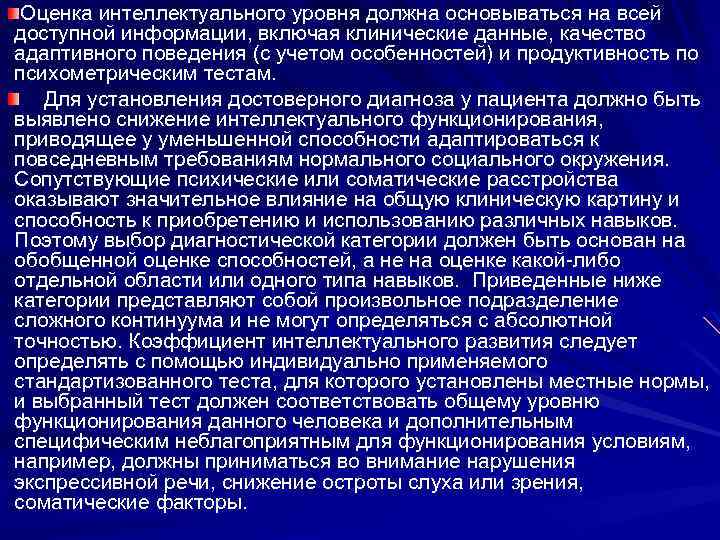 Оценка интеллектуального уровня должна основываться на всей доступной информации, включая клинические данные, качество адаптивного поведения (с учетом особенностей) и продуктивность по психометрическим тестам.

Для установления достоверного диагноза у пациента должно быть выявлено снижение интеллектуального функционирования, приводящее у уменьшенной способности адаптироваться к повседневным требованиям нормального социального окружения. Сопутствующие психические или соматические расстройства оказывают значительное влияние на общую клиническую картину и способность к приобретению и использованию различных навыков. Поэтому выбор диагностической категории должен быть основан на обобщенной оценке способностей, а не на оценке какой-либо отдельной области или одного типа навыков. Приведенные ниже категории представляют собой произвольное подразделение сложного континуума и не могут определяться с абсолютной точностью. Коэффициент интеллектуального развития следует определять с помощью индивидуально применяемого стандартизованного теста, для которого установлены местные нормы, и выбранный тест должен соответствовать общему уровню функционирования данного человека и дополнительным специфическим неблагоприятным для функционирования условиям, например, должны приниматься во внимание нарушения экспрессивной речи, снижение остроты слуха или зрения, соматические факторы.